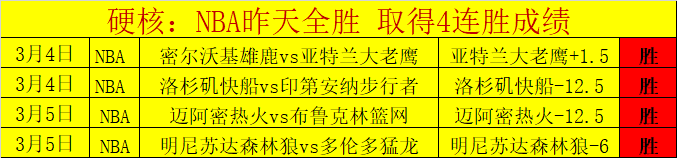 硬核：NBA昨天全胜 取得4连胜成绩

| 3月4日 | NBA | 密尔沃基雄鹿vs亚特兰大老鹰 | 亚特兰大老鹰+1.5 | 胜 |
|---|---|---|---|---|
| 3月4日 | NBA | 洛杉矶快船vs印第安纳步行者 | 洛杉矶快船-12.5 | 胜 |
| 3月5日 | NBA | 迈阿密热火vs布鲁克林篮网 | 迈阿密热火-12.5 | 胜 |
| 3月5日 | NBA | 明尼苏达森林狼vs多伦多猛龙 | 明尼苏达森林狼-6 | 胜 |